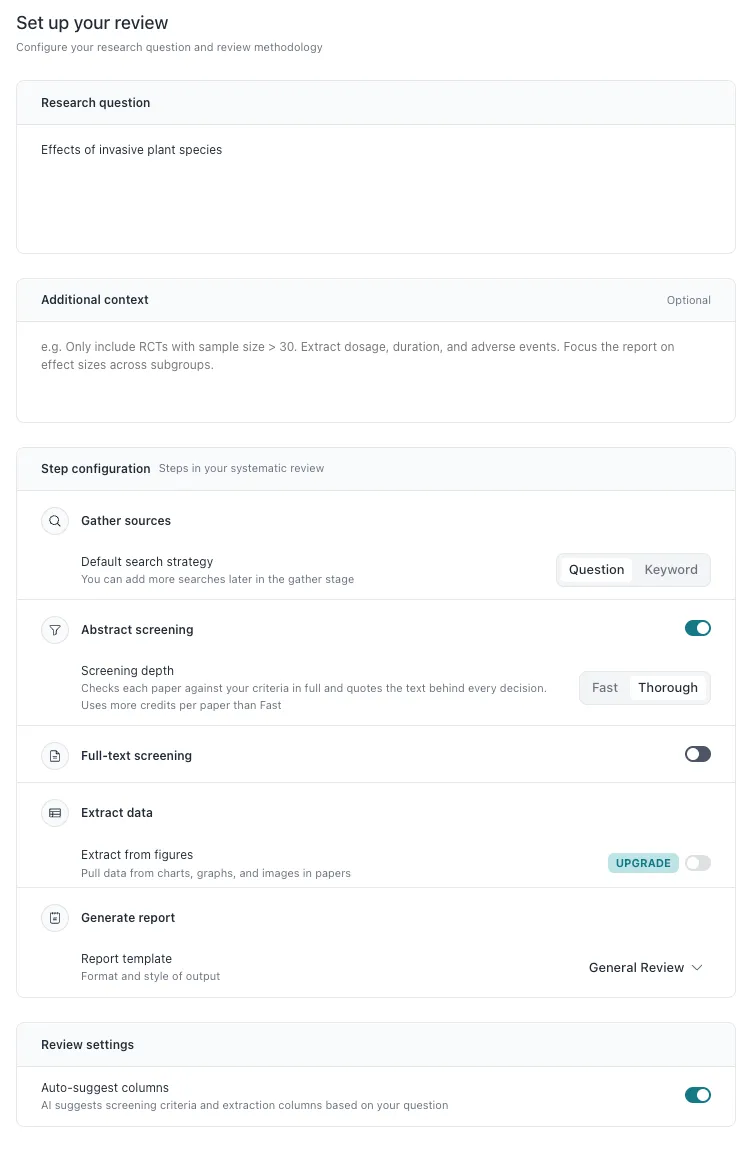 Set up your review
Configure your research question and review methodology

Research question

Effects of invasive plant species

Additional context
Optional

e.g. Only include RCTs with sample size > 30. Extract dosage, duration, and adverse events. Focus the report on effect sizes across subgroups.

Step configuration Steps in your systematic review

Gather sources

Default search strategy
You can add more searches later in the gather stage
Question Keyword

Abstract screening

Screening depth
Checks each paper against your criteria in full and quotes the text behind every decision. Uses more credits per paper than Fast
Fast Thorough

Full-text screening

Extract data

Extract from figures
Pull data from charts, graphs, and images in papers
UPGRADE

Generate report

Report template
Format and style of output
General Review

Review settings

Auto-suggest columns
AI suggests screening criteria and extraction columns based on your question